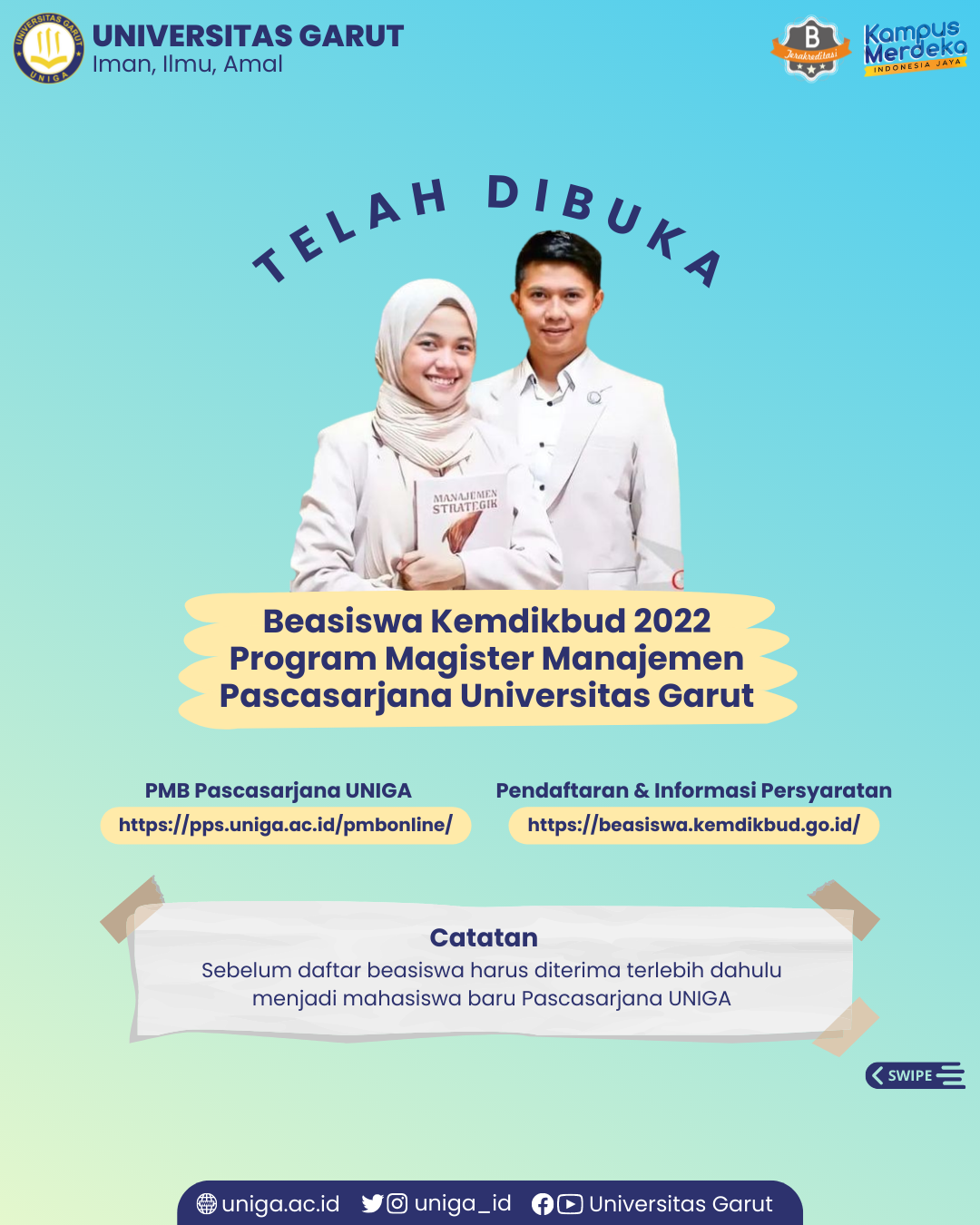 UNIVERSITAS GARUT
Iman, Ilmu, Amal

B
Terakreditasi

Kampus Merdeka
INDONESIA JAYA

TELAH DIBUKA

MANAJEMEN STRATEGIK

Beasiswa Kemdikbud 2022
Program Magister Manajemen
Pascasarjana Universitas Garut

PMB Pascasarjana UNIGA
https://pps.uniga.ac.id/pmbonline/

Pendaftaran & Informasi Persyaratan
https://beasiswa.kemdikbud.go.id/

Catatan
Sebelum daftar beasiswa harus diterima terlebih dahulu menjadi mahasiswa baru Pascasarjana UNIGA

SWIPE

uniga.ac.id uniga_id Universitas Garut